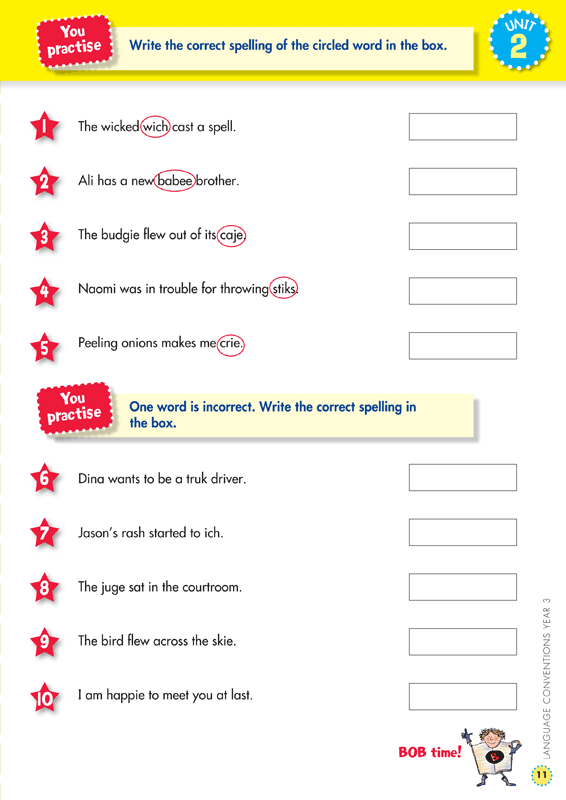 You practise

Write the correct spelling of the circled word in the box.

UNIT 2

1 The wicked wich cast a spell.

2 Ali has a new babee brother.

3 The budgie flew out of its caje.

4 Naomi was in trouble for throwing stiks.

5 Peeling onions makes me crie.

You practise

One word is incorrect. Write the correct spelling in the box.

6 Dina wants to be a truk driver.

7 Jason's rash started to ich.

8 The juge sat in the courtroom.

9 The bird flew across the skie.

10 I am happie to meet you at last.

BOB time!

LANGUAGE CONVENTIONS YEAR 3

11